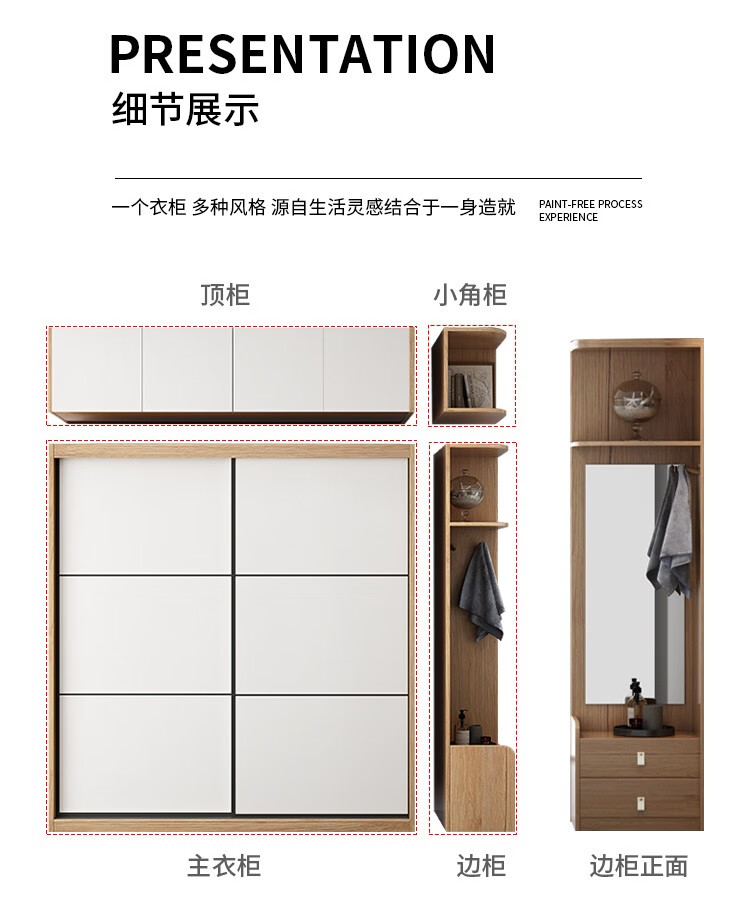 PRESENTATION
细节展示

一个衣柜 多种风格 源自生活灵感结合于一身造就

PAINT-FREE PROCESS
EXPERIENCE

顶柜

小角柜

主衣柜

边柜

边柜正面